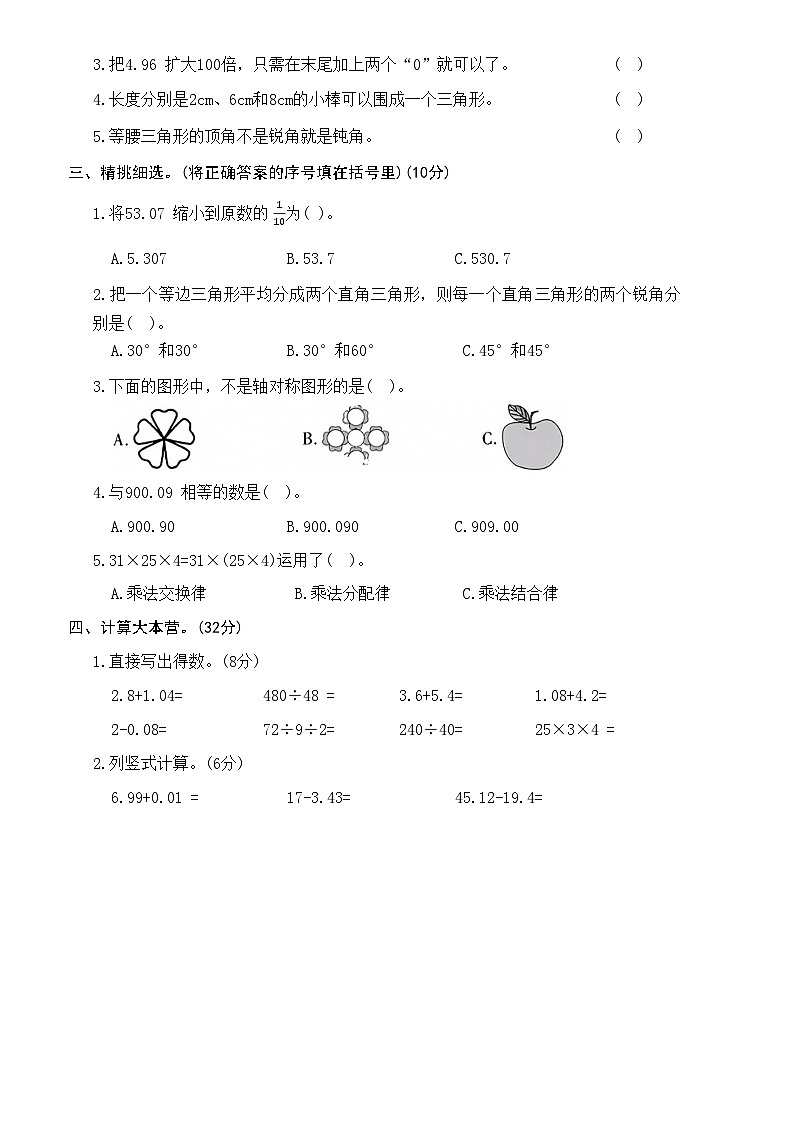 3.把4.96 扩大100倍，只需在末尾加上两个“0”就可以了。 （ ）

4.长度分别是2cm、6cm和8cm的小棒可以围成一个三角形。 （ ）

5.等腰三角形的顶角不是锐角就是钝角。 （ ）

三、精挑细选。(将正确答案的序号填在括号里)(10分)

1.将53.07 缩小到原数的 $\frac{1}{10}$为( )。

A.5.307 B.53.7 C.530.7

2.把一个等边三角形平均分成两个直角三角形，则每一个直角三角形的两个锐角分别是( )。

A.30° 和30° B.30° 和60° C.45° 和45°

3.下面的图形中，不是轴对称图形的是( )。

A. B. C.

4.与900.09 相等的数是( )。

A.900.90 B.900.090 C.909.00

5.31×25×4=31×(25×4)运用了( )。

A.乘法交换律 B.乘法分配律 C.乘法结合律

四、计算大本营。(32分)

1.直接写出得数。(8分)

2.8+1.04= 480÷48 = 3.6+5.4= 1.08+4.2=

2-0.08= 72÷9÷2= 240÷40= 25×3×4 =

2.列竖式计算。(6分)

6.99+0.01 = 17-3.43= 45.12-19.4=